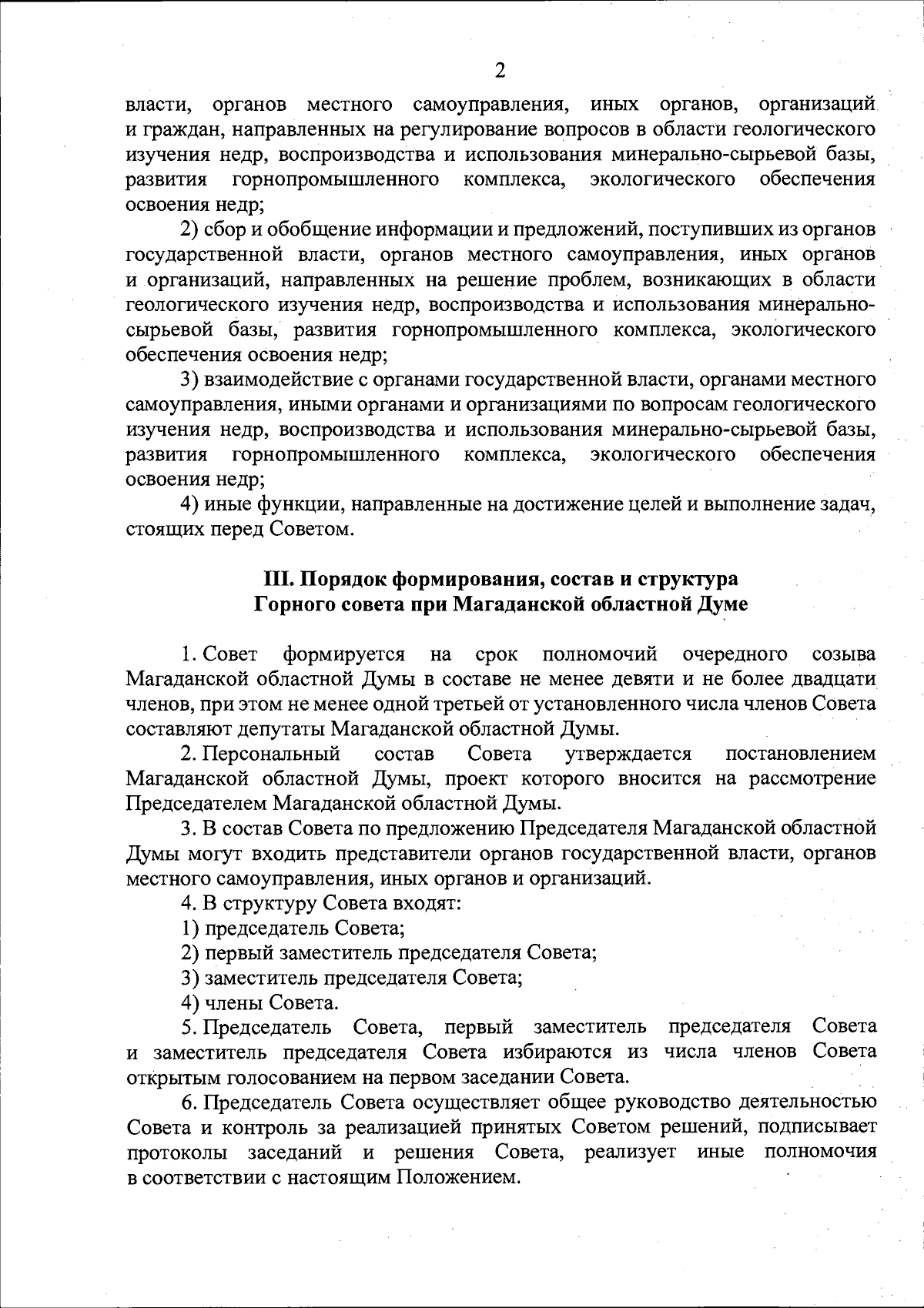 2

власти, органов местного самоуправления, иных органов, организаций и граждан, направленных на регулирование вопросов в области геологического изучения недр, воспроизводства и использования минерально-сырьевой базы, развития горнопромышленного комплекса, экологического обеспечения освоения недр;

2) сбор и обобщение информации и предложений, поступивших из органов государственной власти, органов местного самоуправления, иных органов и организаций, направленных на решение проблем, возникающих в области геологического изучения недр, воспроизводства и использования минерально-сырьевой базы, развития горнопромышленного комплекса, экологического обеспечения освоения недр;

3) взаимодействие с органами государственной власти, органами местного самоуправления, иными органами и организациями по вопросам геологического изучения недр, воспроизводства и использования минерально-сырьевой базы, развития горнопромышленного комплекса, экологического обеспечения освоения недр;

4) иные функции, направленные на достижение целей и выполнение задач, стоящих перед Советом.

III. Порядок формирования, состав и структура Горного совета при Магаданской областной Думе

1. Совет формируется на срок полномочий очередного созыва Магаданской областной Думы в составе не менее девяти и не более двадцати членов, при этом не менее одной третьей от установленного числа членов Совета составляют депутаты Магаданской областной Думы.

2. Персональный состав Совета утверждается постановлением Магаданской областной Думы, проект которого вносится на рассмотрение Председателем Магаданской областной Думы.

3. В состав Совета по предложению Председателя Магаданской областной Думы могут входить представители органов государственной власти, органов местного самоуправления, иных органов и организаций.

4. В структуру Совета входят:

1) председатель Совета;

2) первый заместитель председателя Совета;

3) заместитель председателя Совета;

4) члены Совета.

5. Председатель Совета, первый заместитель председателя Совета и заместитель председателя Совета избираются из числа членов Совета открытым голосованием на первом заседании Совета.

6. Председатель Совета осуществляет общее руководство деятельностью Совета и контроль за реализацией принятых Советом решений, подписывает протоколы заседаний и решения Совета, реализует иные полномочия в соответствии с настоящим Положением.